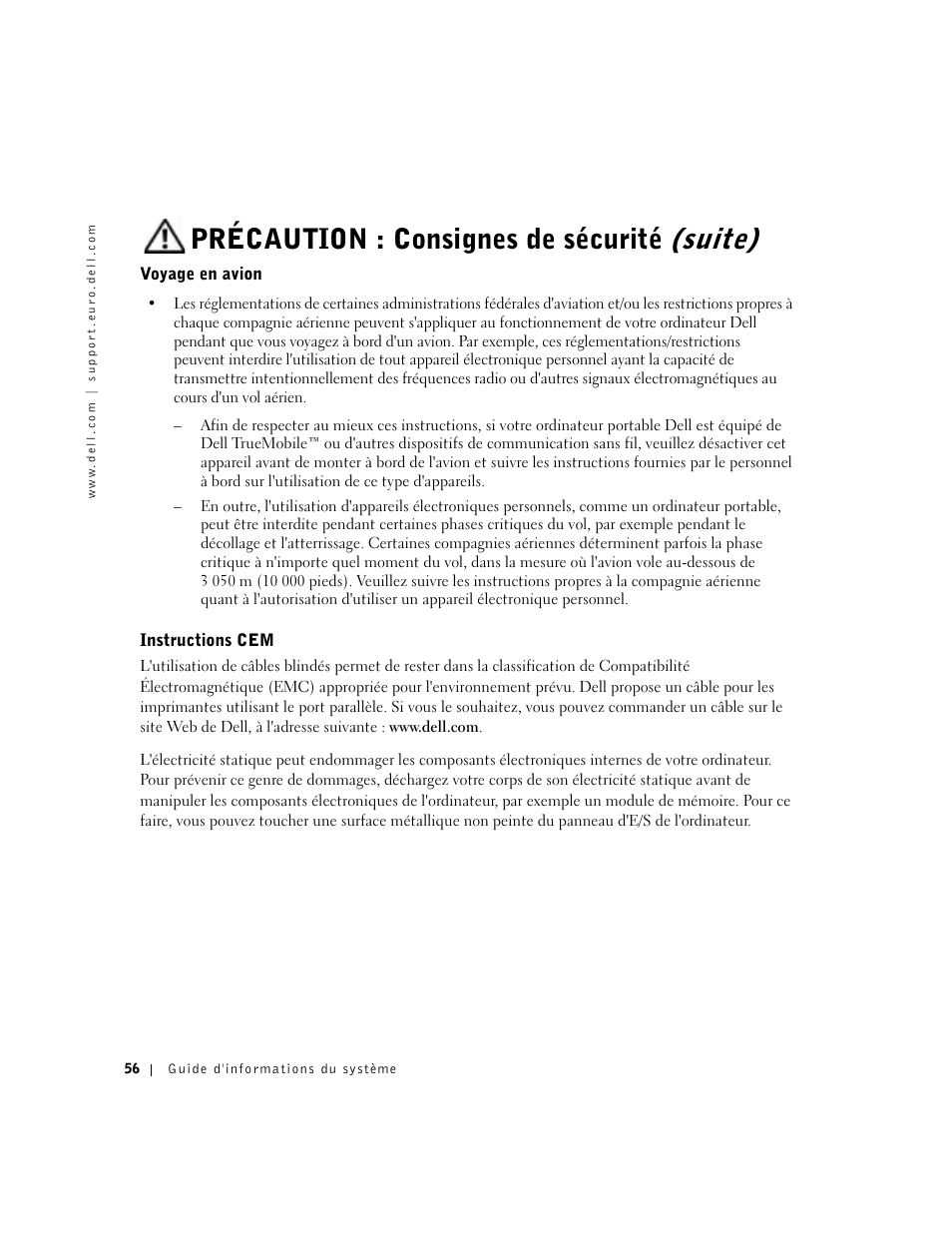 www.dell.com | support.euro.dell.com

PRÉCAUTION : Consignes de sécurité (suite)

Voyage en avion

• Les réglementations de certaines administrations fédérales d'aviation et/ou les restrictions propres à chaque compagnie aérienne peuvent s'appliquer au fonctionnement de votre ordinateur Dell pendant que vous voyagez à bord d'un avion. Par exemple, ces réglementations/restrictions peuvent interdire l'utilisation de tout appareil électronique personnel ayant la capacité de transmettre intentionnellement des fréquences radio ou d'autres signaux électromagnétiques au cours d'un vol aérien.

– Afin de respecter au mieux ces instructions, si votre ordinateur portable Dell est équipé de Dell TrueMobile™ ou d'autres dispositifs de communication sans fil, veuillez désactiver cet appareil avant de monter à bord de l'avion et suivre les instructions fournies par le personnel à bord sur l'utilisation de ce type d'appareils.

– En outre, l'utilisation d'appareils électroniques personnels, comme un ordinateur portable, peut être interdite pendant certaines phases critiques du vol, par exemple pendant le décollage et l'atterrissage. Certaines compagnies aériennes déterminent parfois la phase critique à n'importe quel moment du vol, dans la mesure où l'avion vole au-dessous de 3 050 m (10 000 pieds). Veuillez suivre les instructions propres à la compagnie aérienne quant à l'autorisation d'utiliser un appareil électronique personnel.

Instructions CEM

L'utilisation de câbles blindés permet de rester dans la classification de Compatibilité Électromagnétique (EMC) appropriée pour l'environnement prévu. Dell propose un câble pour les imprimantes utilisant le port parallèle. Si vous le souhaitez, vous pouvez commander un câble sur le site Web de Dell, à l'adresse suivante : www.dell.com.

L'électricité statique peut endommager les composants électroniques internes de votre ordinateur. Pour prévenir ce genre de dommages, déchargez votre corps de son électricité statique avant de manipuler les composants électroniques de l'ordinateur, par exemple un module de mémoire. Pour ce faire, vous pouvez toucher une surface métallique non peinte du panneau d'E/S de l'ordinateur.

56 | Guide d'informations du système